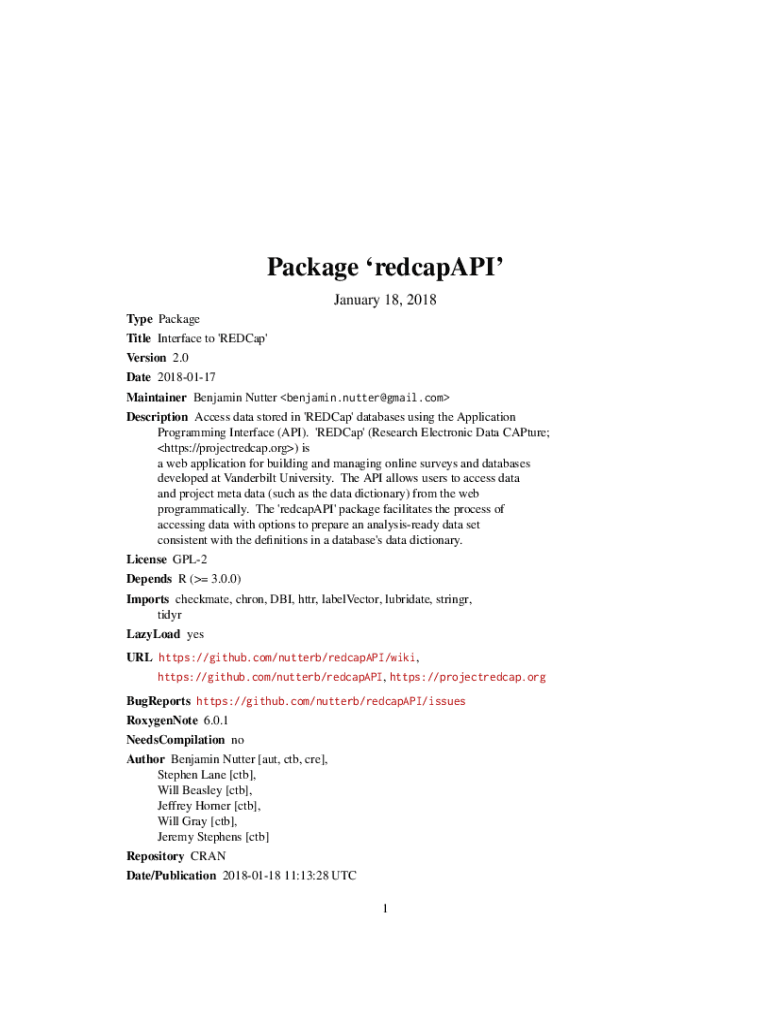 Package ‘redcapAPI’

January 18, 2018

Type Package

Title Interface to 'REDCap'

Version 2.0

Date 2018-01-17

Maintainer Benjamin Nutter <benjamin.nutter@gmail.com>

Description Access data stored in 'REDCap' databases using the Application Programming Interface (API). 'REDCap' (Research Electronic Data CAPture; <https://projectredcap.org>) is a web application for building and managing online surveys and databases developed at Vanderbilt University. The API allows users to access data and project meta data (such as the data dictionary) from the web programmatically. The 'redcapAPI' package facilitates the process of accessing data with options to prepare an analysis-ready data set consistent with the definitions in a database's data dictionary.

License GPL-2

Depends R (>= 3.0.0)

Imports checkmate, chron, DBI, httr, labelVector, lubridate, stringr, tidyr

LazyLoad yes

URL https://github.com/nutterb/redcapAPI/wiki, https://github.com/nutterb/redcapAPI, https://projectredcap.org

BugReports https://github.com/nutterb/redcapAPI/issues

RoxygenNote 6.0.1

NeedsCompilation no

Author Benjamin Nutter [aut, ctb, cre], Stephen Lane [ctb], Will Beasley [ctb], Jeffrey Horner [ctb], Will Gray [ctb], Jeremy Stephens [ctb]

Repository CRAN

Date/Publication 2018-01-18 11:13:28 UTC

1